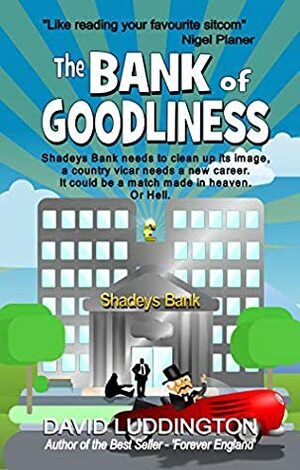 "Like reading your favourite sitcom"
Nigel Planer

The BANK of GOODLINESS

Shadeys Bank needs to clean up its image, a country vicar needs a new career. It could be a match made in heaven. Or Hell.

£

Shadeys Bank

DAVID LUDDINGTON
Author of the Best Seller - 'Forever England'